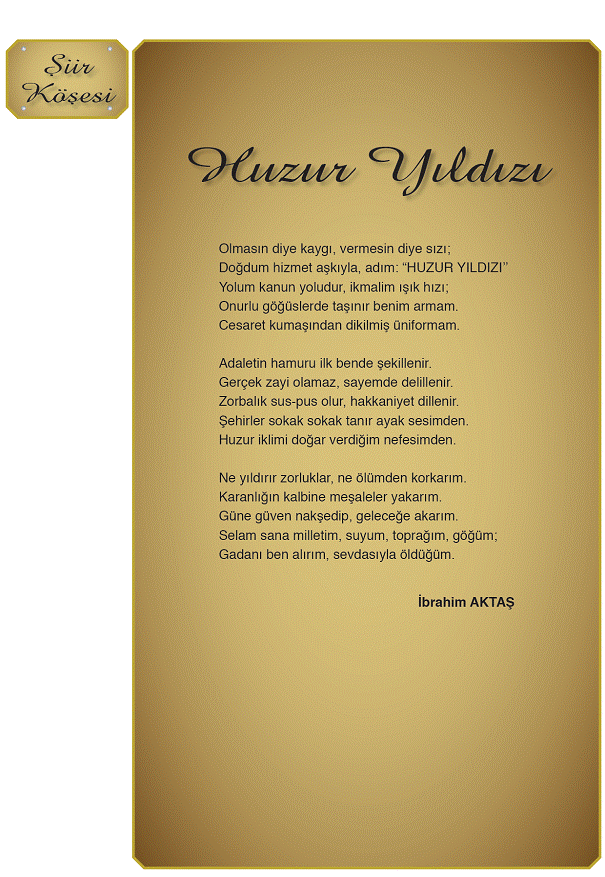 Şiir Köşesi

Huzur Yıldızı

Olmasın diye kaygı, vermesin diye sızı;
Doğdum hizmet aşkıyla, adım: "HUZUR YILDIZI"
Yolum kanun yoludur, ikmalim ışık hızı;
Onurlu göğüslerde taşınır benim armam.
Cesaret kumaşından dikilmiş üniformam.

Adaletin hamuru ilk bende şekillenir.
Gerçek zayi olamaz, sayemde delillenir.
Zorbalık sus-pus olur, hakkaniyet dillenir.
Şehirler sokak sokak tanır ayak sesimden.
Huzur iklimi doğar verdiğim nefesimden.

Ne yıldırır zorluklar, ne ölümden korkarım.
Karanlığın kalbine meşaleler yakarım.
Güne güven nakşedip, geleceğe akarım.
Selam sana milletim, suyum, toprağım, göğüm;
Gadanı ben alırım, sevdasıyla öldüğüm.

İbrahim AKTAŞ